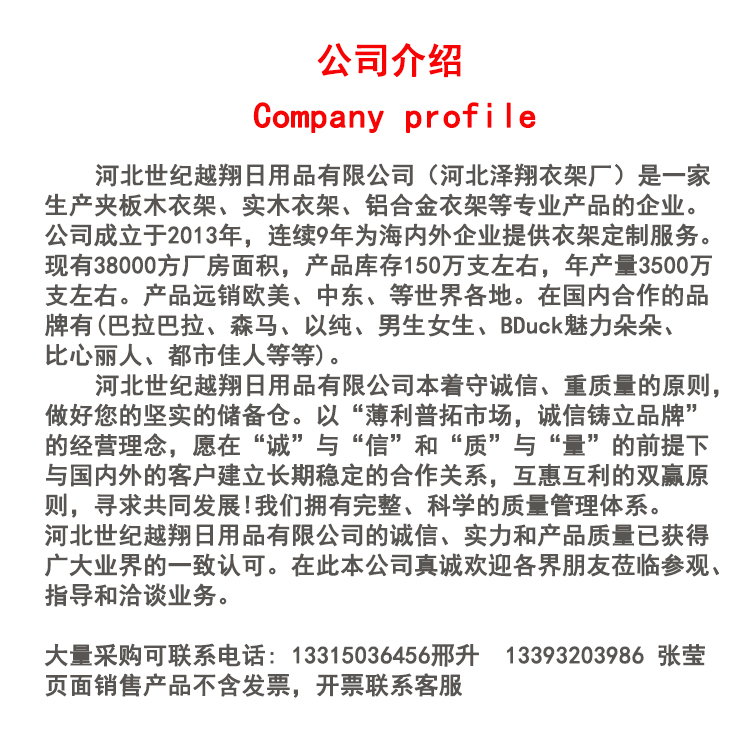 公司介绍
Company profile

河北世纪越翔日用品有限公司（河北泽翔衣架厂）是一家生产夹板木衣架、实木衣架、铝合金衣架等专业产品的企业。公司成立于2013年，连续9年为海内外企业提供衣架定制服务。现有38000方厂房面积，产品库存150万支左右，年产量3500万支左右。产品远销欧美、中东、等世界各地。在国内合作的品牌有(巴拉巴拉、森马、以纯、男生女生、BDuck魅力朵朵、比心丽人、都市佳人等等)。

河北世纪越翔日用品有限公司本着守诚信、重质量的原则，做好您的坚实的储备仓。以“薄利普拓市场，诚信铸立品牌”的经营理念，愿在“诚”与“信”和“质”与“量”的前提下与国内外的客户建立长期稳定的合作关系，互惠互利的双赢原则，寻求共同发展!我们拥有完整、科学的质量管理体系。河北世纪越翔日用品有限公司的诚信、实力和产品质量已获得广大业界的一致认可。在此本公司真诚欢迎各界朋友莅临参观、指导和洽谈业务。

大量采购可联系电话：13315036456邢升 13393203986 张莹
页面销售产品不含发票，开票联系客服